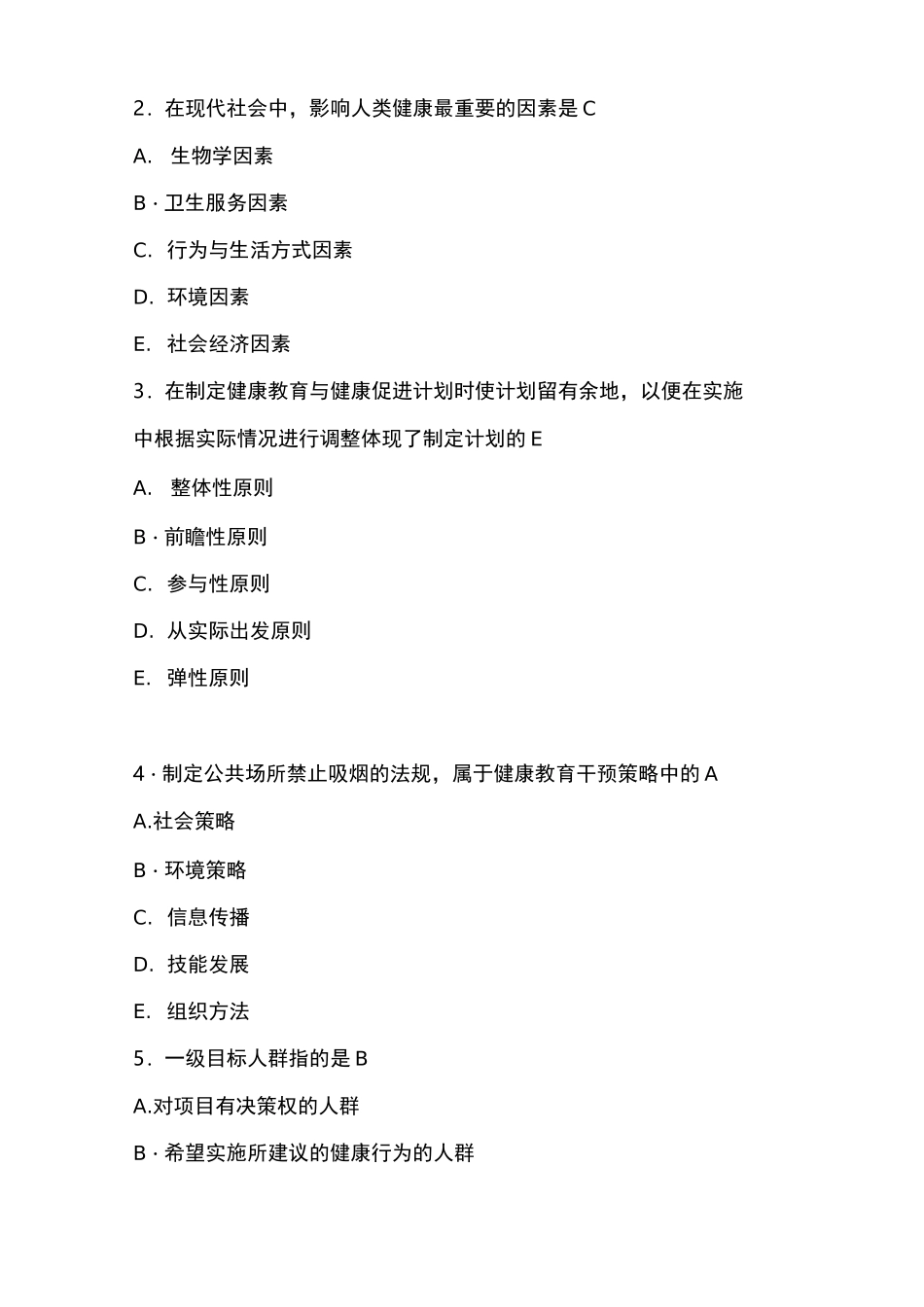 2．在现代社会中，影响人类健康最重要的因素是 C

A.  生物学因素

B · 卫生服务因素

C.  行为与生活方式因素

D.  环境因素

E.  社会经济因素

3．在制定健康教育与健康促进计划时使计划留有余地，以便在实施中根据实际情况进行调整体现了制定计划的 E

A.  整体性原则

B · 前瞻性原则

C.  参与性原则

D.  从实际出发原则

E.  弹性原则

4 · 制定公共场所禁止吸烟的法规，属于健康教育干预策略中的 A

A.社会策略

B · 环境策略

C.  信息传播

D.  技能发展

E.  组织方法

5．一级目标人群指的是 B

A.对项目有决策权的人群

B · 希望实施所建议的健康行为的人群